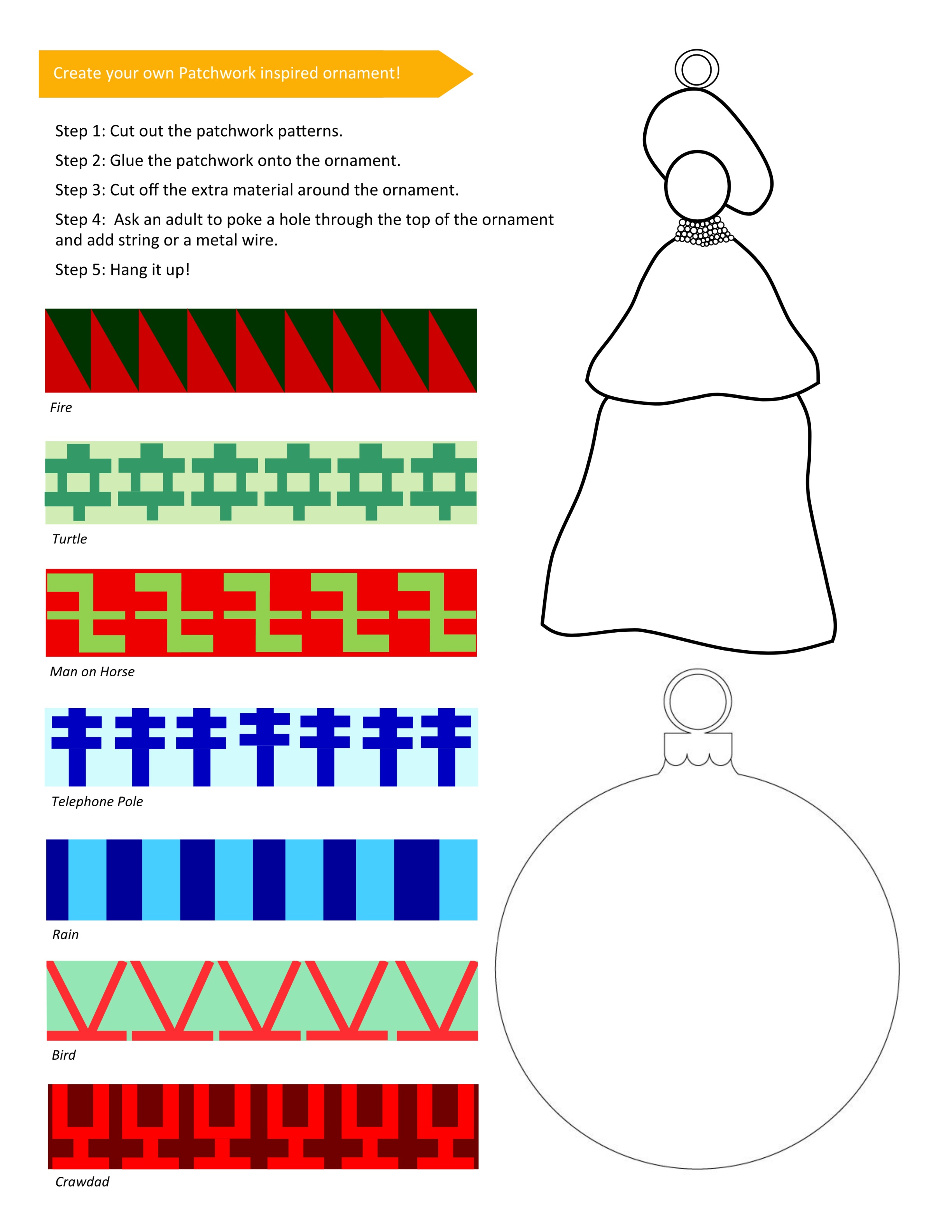 Create your own Patchwork inspired ornament!

Step 1: Cut out the patchwork patterns.

Step 2: Glue the patchwork onto the ornament.

Step 3: Cut off the extra material around the ornament.

Step 4: Ask an adult to poke a hole through the top of the ornament and add string or a metal wire.

Step 5: Hang it up!

Fire

Turtle

Man on Horse

Telephone Pole

Rain

Bird

Crawdad